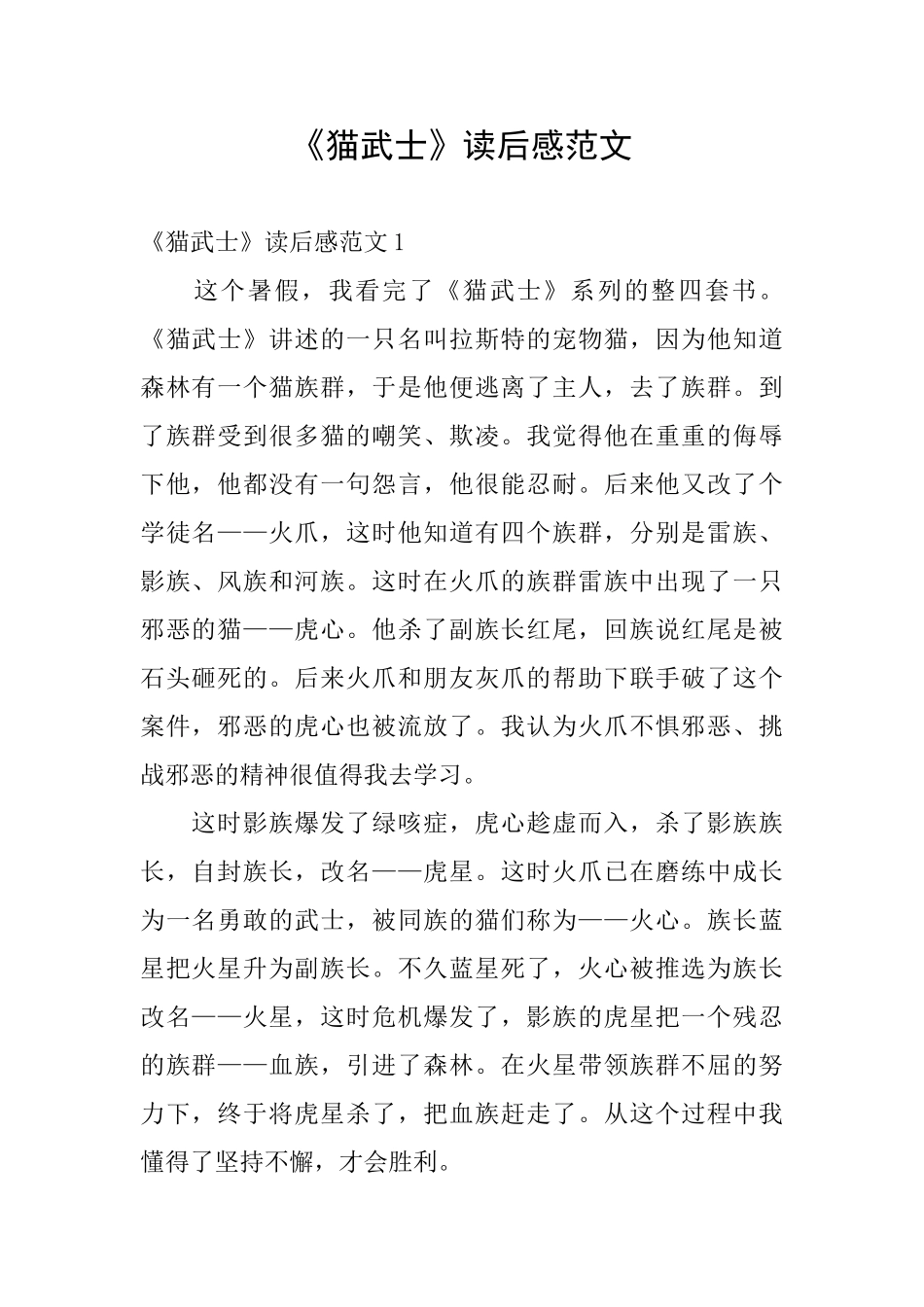 《猫武士》读后感范文

《猫武士》读后感范文 1

这个暑假，我看完了《猫武士》系列的整四套书。《猫武士》讲述的一只名叫拉斯特的宠物猫，因为他知道森林有一个猫族群，于是他便逃离了主人，去了族群。到了族群受到很多猫的嘲笑、欺凌。我觉得他在重重的侮辱下他，他都没有一句怨言，他很能忍耐。后来他又改了个学徒名——火爪，这时他知道有四个族群，分别是雷族、影族、风族和河族。这时在火爪的族群雷族中出现了一只邪恶的猫——虎心。他杀了副族长红尾，回族说红尾是被石头砸死的。后来火爪和朋友灰爪的帮助下联手破了这个案件，邪恶的虎心也被流放了。我认为火爪不惧邪恶、挑战邪恶的精神很值得我去学习。

这时影族爆发了绿咳症，虎心趁虚而入，杀了影族族长，自封族长，改名——虎星。这时火爪已在磨练中成长为一名勇敢的武士，被同族的猫们称为——火心。族长蓝星把火星升为副族长。不久蓝星死了，火心被推选为族长改名——火星，这时危机爆发了，影族的虎星把一个残忍的族群——血族，引进了森林。在火星带领族群不屈的努力下，终于将虎星杀了，把血族赶走了。从这个过程中我懂得了坚持不懈，才会胜利。